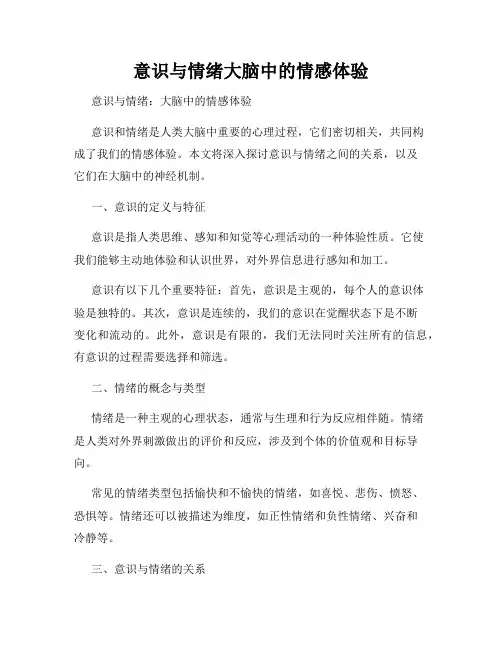 意识与情绪大脑中的情感体验

意识与情绪：大脑中的情感体验

意识和情绪是人类大脑中重要的心理过程，它们密切相关，共同构成了我们的情感体验。本文将深入探讨意识与情绪之间的关系，以及它们在大脑中的神经机制。

一、意识的定义与特征

意识是指人类思维、感知和知觉等心理活动的一种体验性质。它使我们能够主动地体验和认识世界，对外界信息进行感知和加工。

意识有以下几个重要特征：首先，意识是主观的，每个人的意识体验是独特的。其次，意识是连续的，我们的意识在觉醒状态下是不断变化和流动的。此外，意识是有限的，我们无法同时关注所有的信息，有意识的过程需要选择和筛选。

二、情绪的概念与类型

情绪是一种主观的心理状态，通常与生理和行为反应相伴随。情绪是人类对外界刺激做出的评价和反应，涉及到个体的价值观和目标导向。

常见的情绪类型包括愉快和不愉快的情绪，如喜悦、悲伤、愤怒、恐惧等。情绪还可以被描述为维度，如正性情绪和负性情绪、兴奋和冷静等。

三、意识与情绪的关系